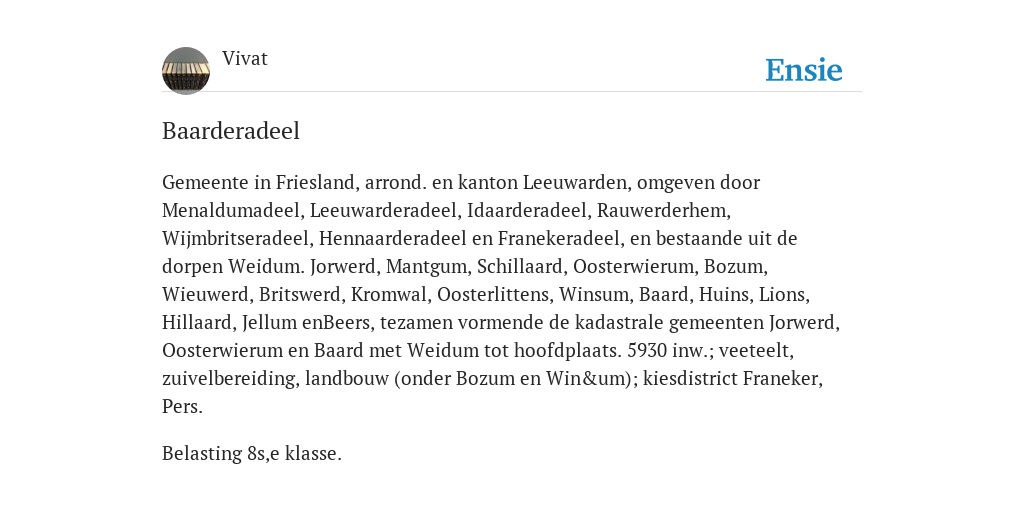 Vivat

Ensie

Baarderadeel

Gemeente in Friesland, arrond. en kanton Leeuwarden, omgeven door Menaldumadeel, Leeuwarderadeel, Idaarderadeel, Rauwerderhem, Wijmbritseradeel, Hennaarderadeel en Franekeradeel, en bestaande uit de dorpen Weidum. Jorwerd, Mantgum, Schillaard, Oosterwierum, Bozum, Wieuwerd, Britswerd, Kromwal, Oosterlittens, Winsum, Baard, Huins, Lions, Hillaard, Jellum enBeers, tezamen vormende de kadastrale gemeenten Jorwerd, Oosterwierum en Baard met Weidum tot hoofdplaats. 5930 inw.; veeteelt, zuivelbereiding, landbouw (onder Bozum en Win&um); kiesdistrict Franeker, Pers.

Belasting 8s,e klasse.